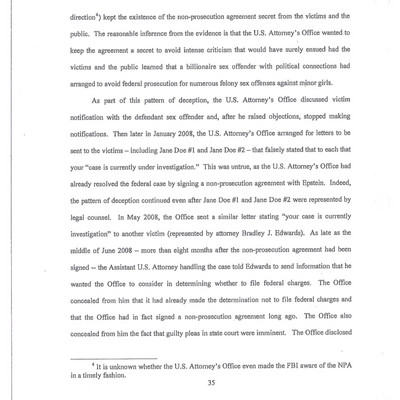 direction$^4$) kept the existence of the non-prosecution agreement secret from the victims and the public. The reasonable inference from the evidence is that the U.S. Attorney's Office wanted to keep the agreement a secret to avoid intense criticism that would have surely ensued had the victims and the public learned that a billionaire sex offender with political connections had arranged to avoid federal prosecution for numerous felony sex offenses against minor girls.

As part of this pattern of deception, the U.S. Attorney's Office discussed victim notification with the defendant sex offender and, after he raised objections, stopped making notifications. Then later in January 2008, the U.S. Attorney's Office arranged for letters to be sent to the victims – including Jane Doe #1 and Jane Doe #2 – that falsely stated that to each that your "case is currently under investigation." This was untrue, as the U.S. Attorney's Office had already resolved the federal case by signing a non-prosecution agreement with Epstein. Indeed, the pattern of deception continued even after Jane Doe #1 and Jane Doe #2 were represented by legal counsel. In May 2008, the Office sent a similar letter stating "your case is currently investigation" to another victim (represented by attorney Bradley J. Edwards). As late as the middle of June 2008 – more than eight months after the non-prosecution agreement had been signed -- the Assistant U.S. Attorney handling the case told Edwards to send information that he wanted the Office to consider in determining whether to file federal charges. The Office concealed from him that it had already made the determination not to file federal charges and that the Office had in fact signed a non-prosecution agreement long ago. The Office also concealed from him the fact that guilty pleas in state court were imminent. The Office disclosed

$^4$ It is unknown whether the U.S. Attorney's Office even made the FBI aware of the NPA in a timely fashion.

35